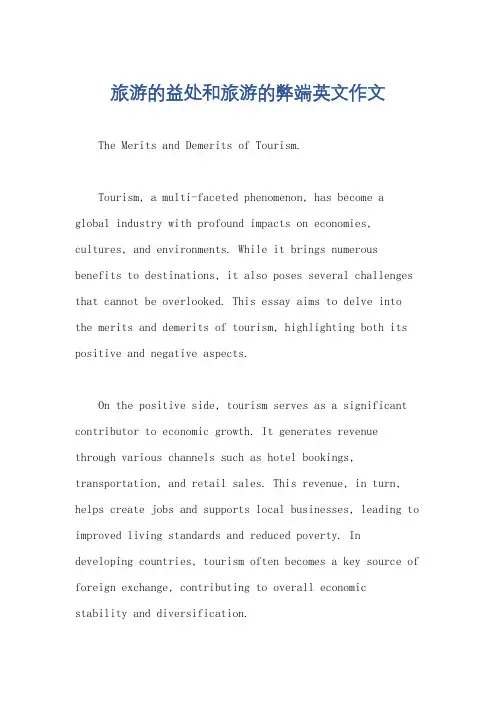 旅游的益处和旅游的弊端英文作文

The Merits and Demerits of Tourism.

Tourism, a multi-faceted phenomenon, has become a global industry with profound impacts on economies, cultures, and environments. While it brings numerous benefits to destinations, it also poses several challenges that cannot be overlooked. This essay aims to delve into the merits and demerits of tourism, highlighting both its positive and negative aspects.

On the positive side, tourism serves as a significant contributor to economic growth. It generates revenue through various channels such as hotel bookings, transportation, and retail sales. This revenue, in turn, helps create jobs and supports local businesses, leading to improved living standards and reduced poverty. In developing countries, tourism often becomes a key source of foreign exchange, contributing to overall economic stability and diversification.